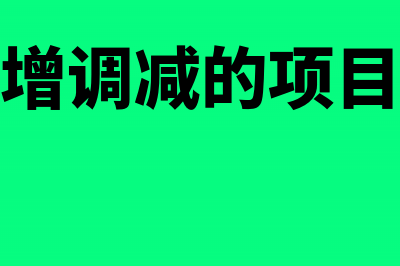 增调减的项目